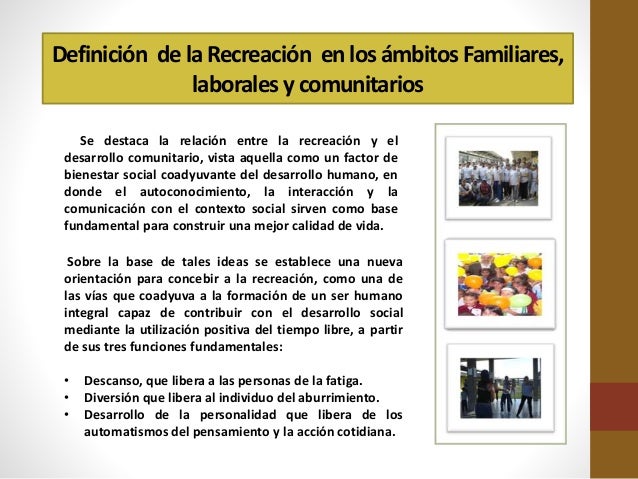 Definición de la Recreación en los ámbitos Familiares, laborales y comunitarios

Se destaca la relación entre la recreación y el desarrollo comunitario, vista aquella como un factor de bienestar social coadyuvante del desarrollo humano, en donde el autoconocimiento, la interacción y la comunicación con el contexto social sirven como base fundamental para construir una mejor calidad de vida.

Sobre la base de tales ideas se establece una nueva orientación para concebir a la recreación, como una de las vías que coadyuva a la formación de un ser humano integral capaz de contribuir con el desarrollo social mediante la utilización positiva del tiempo libre, a partir de sus tres funciones fundamentales:

• Descanso, que libera a las personas de la fatiga.
• Diversión que libera al individuo del aburrimiento.
• Desarrollo de la personalidad que libera de los automatismos del pensamiento y la acción cotidiana.